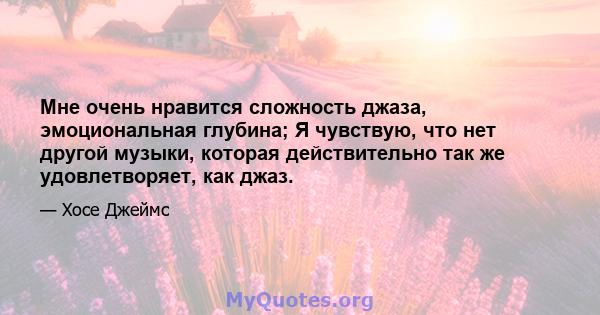 Мне очень нравится сложность джаза, эмоциональная глубина; Я чувствую, что нет другой музыки, которая действительно так же удовлетворяет, как джаз.

— Хосе Джеймс

MyQuotes.org